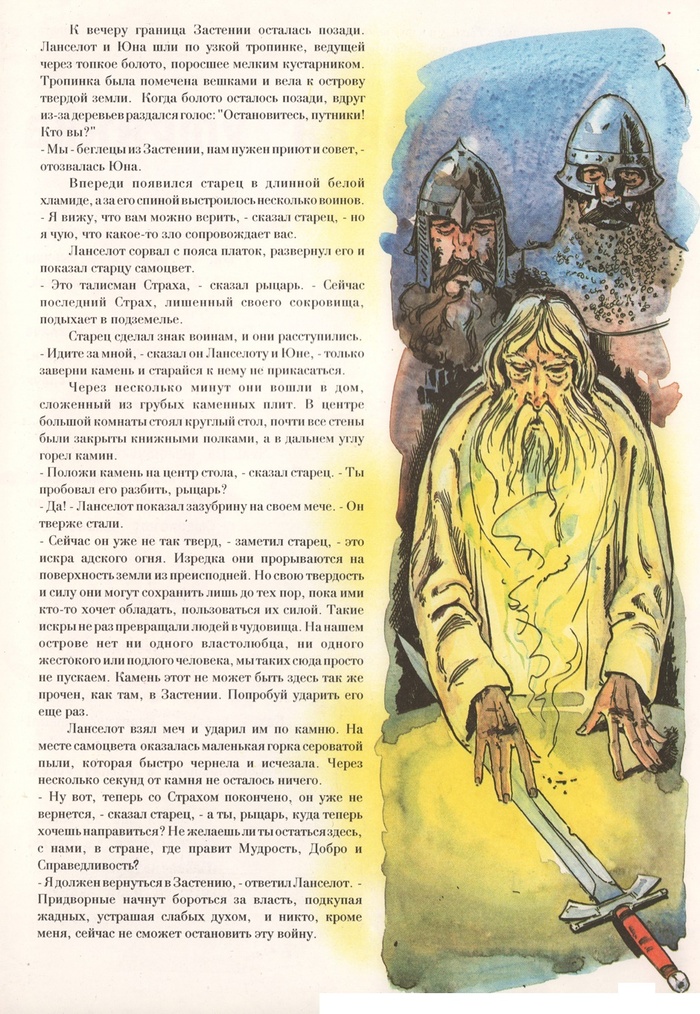 К вечеру граница Застении осталась позади. Ланселот и Юна шли по узкой тропинке, ведущей через топкое болото, поросшее мелким кустарником. Тропинка была помечена вешками и вела к острову твердой земли. Когда болото осталось позади, вдруг из-за деревьев раздался голос: "Остановитесь, путники! Кто вы?"

- Мы - беглецы из Застении, нам нужен приют и совет, - отозвалась Юна.

Впереди появился старец в длинной белой хламиде, а за его спиной выстроилось несколько воинов.

- Я вижу, что вам можно верить, - сказал старец, - но я чую, что какое-то зло сопровождает вас.

Ланселот сорвал с пояса платок, развернул его и показал старцу самоцвет.

- Это талисман Страха, - сказал рыцарь. - Сейчас последний Страх, лишенный своего сокровища, подыхает в подземелье.

Старец сделал знак воинам, и они расступились.

- Идите за мной, - сказал он Ланселоту и Юне, - только заверни камень и старайся к нему не прикасаться.

Через несколько минут они вошли в дом, сложенный из грубых каменных плит. В центре большой комнаты стоял круглый стол, почти все стены были закрыты книжными полками, а в дальнем углу горел камин.

- Положи камень на центр стола, - сказал старец. - Ты пробовал его разбить, рыцарь?

- Да! - Ланселот показал зазубрину на своем мече. - Он тверже стали.

- Сейчас он уже не так тверд, - заметил старец, - это искра адского огня. Изредка они прорываются на поверхность земли из преисподней. Но свою твердость и силу они могут сохранить лишь до тех пор, пока ими кто-то хочет обладать, пользоваться их силой. Такие искры не раз превращали людей в чудовища. На нашем острове нет ни одного властолюбца, ни одного жестокого или подлого человека, мы таких сюда просто не пускаем. Камень этот не может быть здесь так же прочен, как там, в Застении. Попробуй ударить его еще раз.

Ланселот взял меч и ударил им по камню. На месте самоцвета оказалась маленькая горка сероватой пыли, которая быстро чернела и исчезала. Через несколько секунд от камня не осталось ничего.

- Ну вот, теперь со Страхом покончено, он уже не вернется, - сказал старец, - а ты, рыцарь, куда теперь хочешь направиться? Не желаешь ли ты остаться здесь, с нами, в стране, где правит Мудрость, Добро и Справедливость?

- Я должен вернуться в Застению, - ответил Ланселот. - Придворные начнут бороться за власть, подкупая жадных, устрашая слабых духом, и никто, кроме меня, сейчас не сможет остановить эту войну.